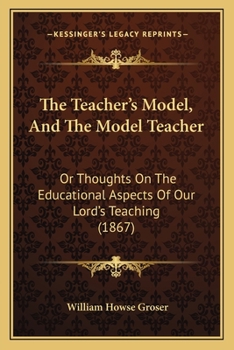 —KESSINGER'S LEGACY REPRINTS—

The Teacher's Model, And The Model Teacher

Or Thoughts On The Educational Aspects Of Our Lord's Teaching (1867)

William Howse Groser